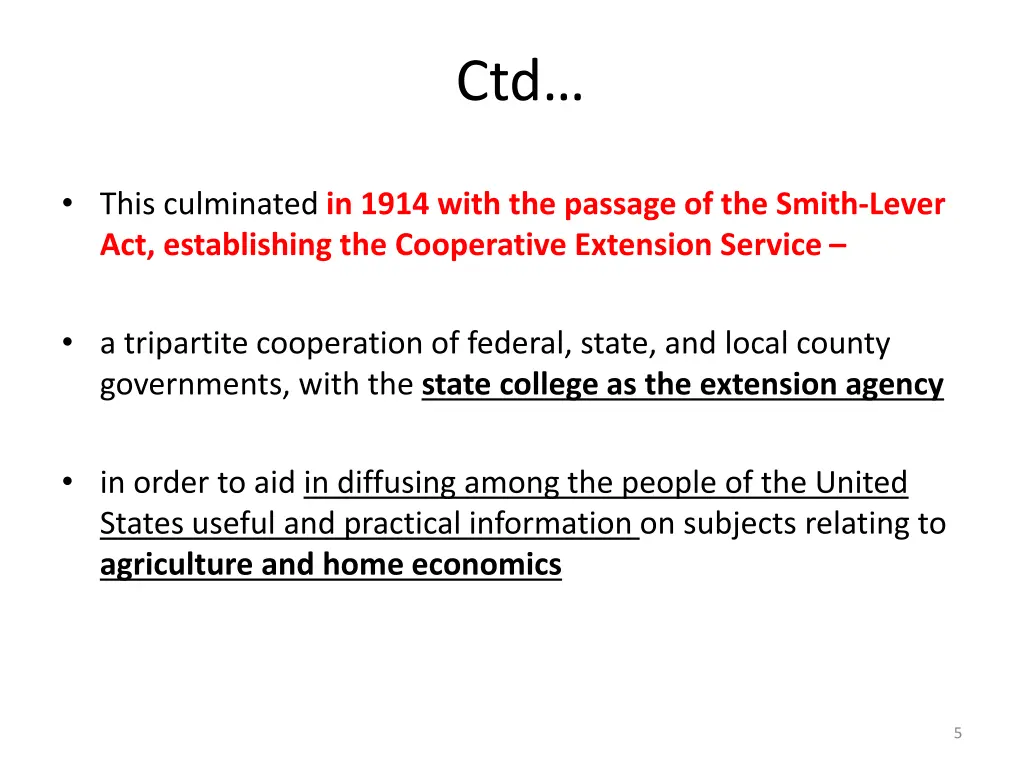 Ctd…

• This culminated in 1914 with the passage of the Smith-Lever Act, establishing the Cooperative Extension Service –

• a tripartite cooperation of federal, state, and local county governments, with the state college as the extension agency

• in order to aid in diffusing among the people of the United States useful and practical information on subjects relating to agriculture and home economics

5